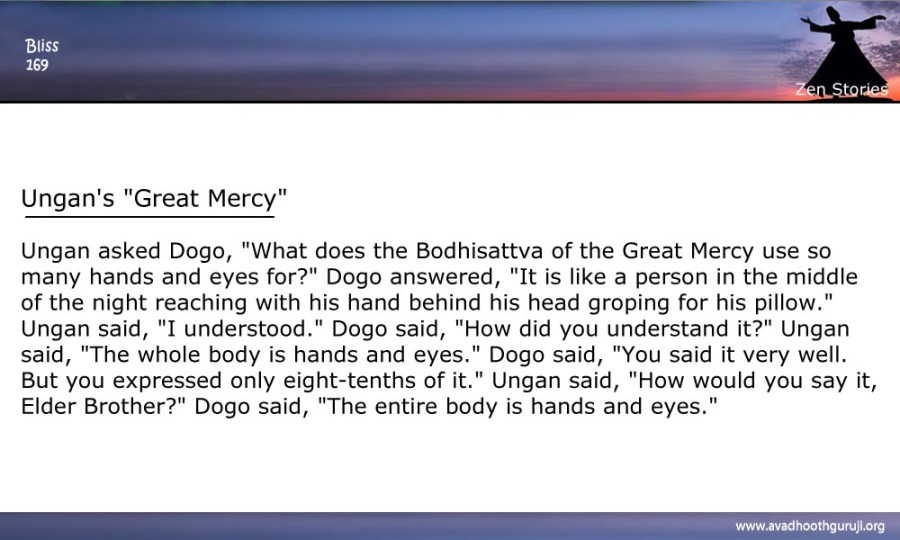 Bliss
169

Zen Stories

Ungan's "Great Mercy"

Ungan asked Dogo, "What does the Bodhisattva of the Great Mercy use so many hands and eyes for?" Dogo answered, "It is like a person in the middle of the night reaching with his hand behind his head groping for his pillow." Ungan said, "I understood." Dogo said, "How did you understand it?" Ungan said, "The whole body is hands and eyes." Dogo said, "You said it very well. But you expressed only eight-tenths of it." Ungan said, "How would you say it, Elder Brother?" Dogo said, "The entire body is hands and eyes."

www.avadhoothguruji.org